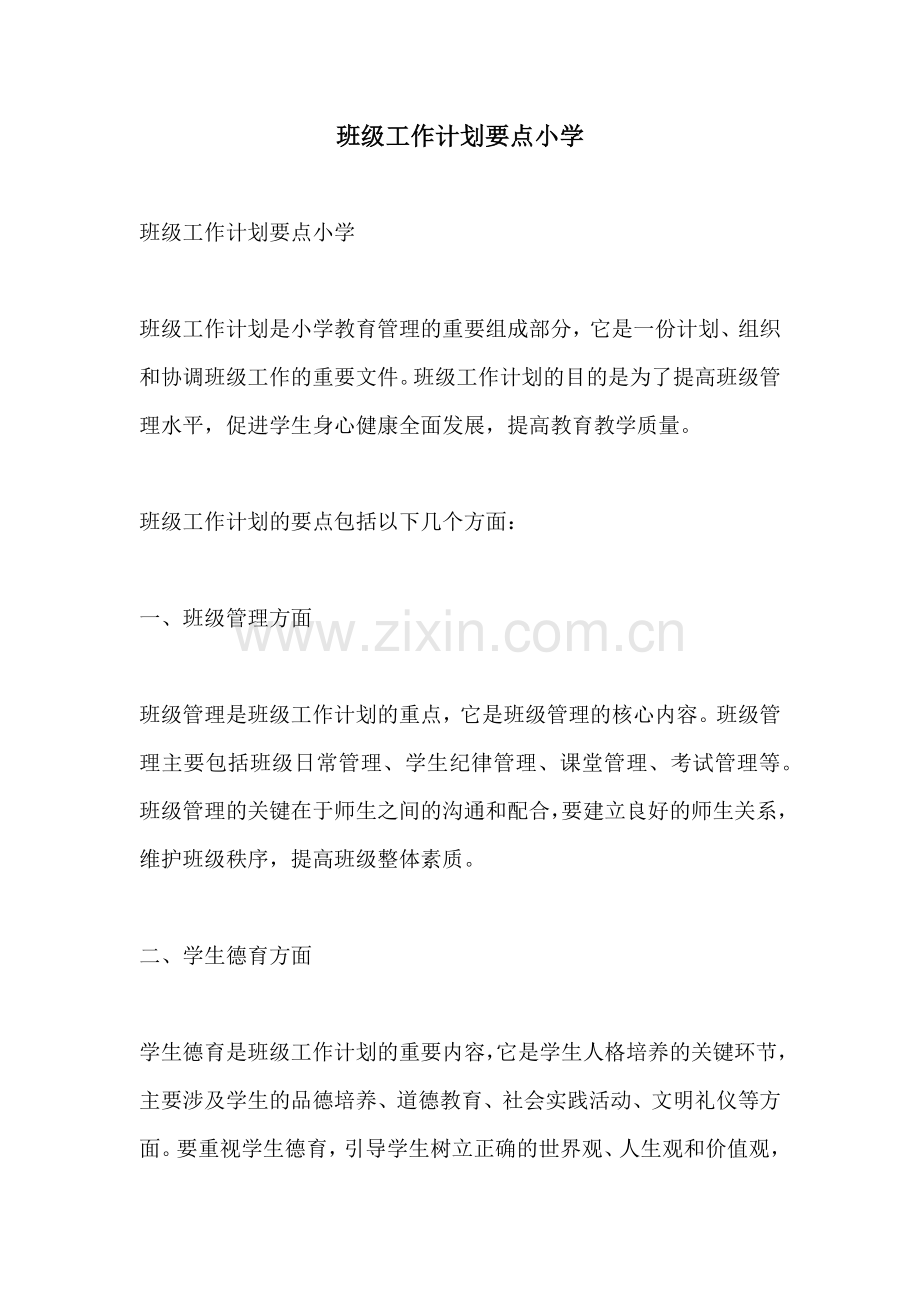 班级工作计划要点小学

班级工作计划要点小学

班级工作计划是小学教育管理的重要组成部分，它是一份计划、组织和协调班级工作的重要文件。班级工作计划的目的是为了提高班级管理水平，促进学生身心健康全面发展，提高教育教学质量。

班级工作计划的要点包括以下几个方面：

一、班级管理方面

www.zixin.com.cn

班级管理是班级工作计划的重点，它是班级管理的核心内容。班级管理主要包括班级日常管理、学生纪律管理、课堂管理、考试管理等。班级管理的关键在于师生之间的沟通和配合，要建立良好的师生关系，维护班级秩序，提高班级整体素质。

二、学生德育方面

学生德育是班级工作计划的重要内容，它是学生人格培养的关键环节，主要涉及学生的品德培养、道德教育、社会实践活动、文明礼仪等方面。要重视学生德育，引导学生树立正确的世界观、人生观和价值观，